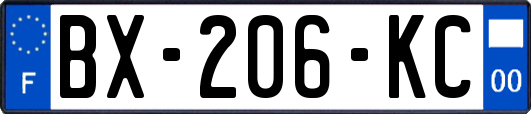 F

BX-206-KC

00